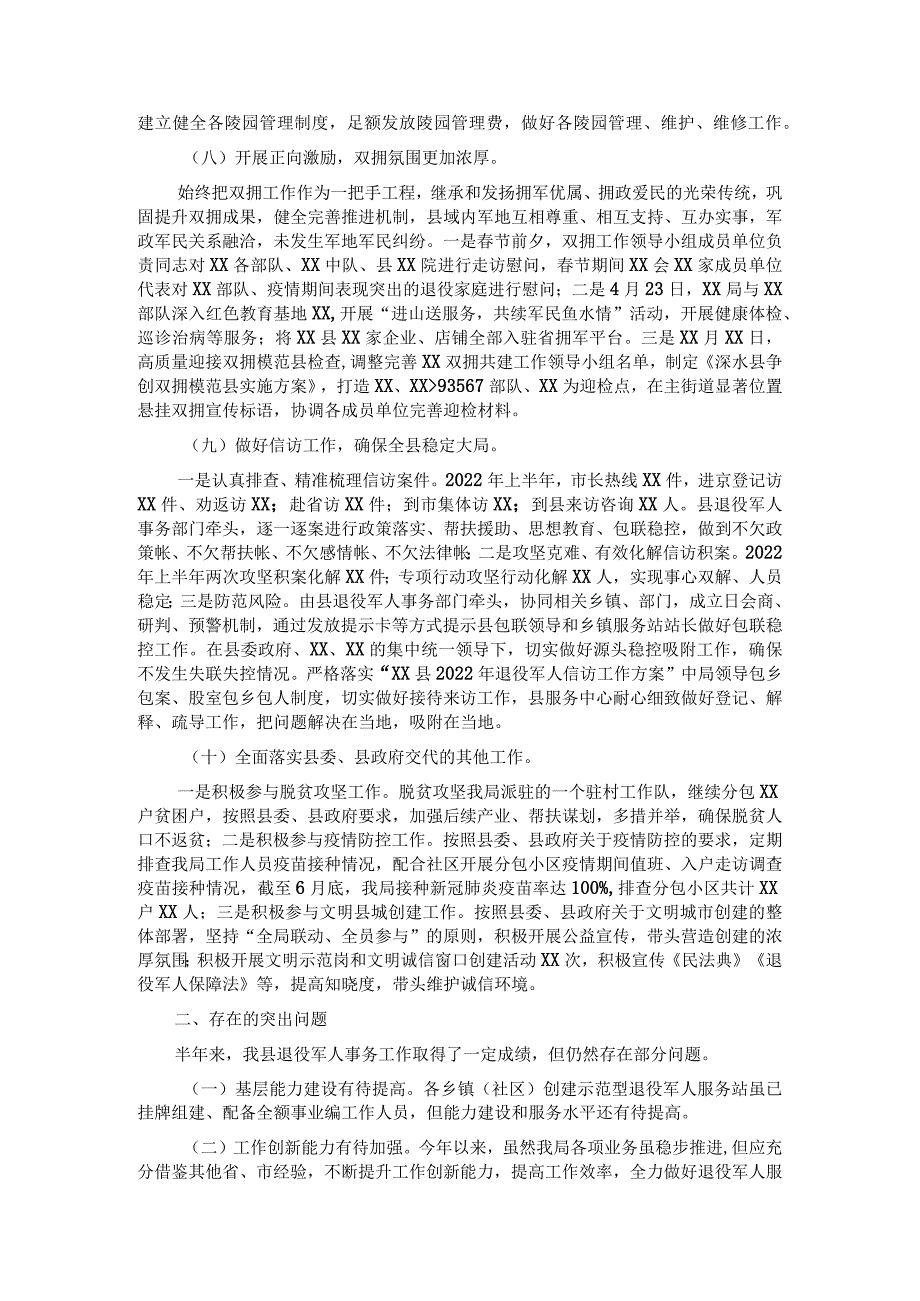 建立健全各陵园管理制度，足额发放陵园管理费，做好各陵园管理、维护、维修工作。

（八）开展正向激励，双拥氛围更加浓厚。

始终把双拥工作作为一把手工程，继承和发扬拥军优属、拥政爱民的光荣传统，巩固提升双拥成果，健全完善推进机制，县域内军地互相尊重、相互支持、互办实事，军政军民关系融洽，未发生军地军民纠纷。一是春节前夕，双拥工作领导小组成员单位负责同志对XX各部队、XX中队、县XX院进行走访慰问，春节期间XX会XX家成员单位代表对XX部队、疫情期间表现突出的退役家庭进行慰问；二是4月23日，XX局与XX部队深入红色教育基地XX,开展“进山送服务，共续军民鱼水情”活动，开展健康体检、巡诊治病等服务；将XX县XX家企业、店铺全部入驻省拥军平台。三是XX月XX日，高质量迎接双拥模范县检查,调整完善XX双拥共建工作领导小组名单，制定《深水县争创双拥模范县实施方案》，打造XX、XX>93567部队、XX为迎检点，在主街道显著位置悬挂双拥宣传标语，协调各成员单位完善迎检材料。

（九）做好信访工作，确保全县稳定大局。

一是认真排查、精准梳理信访案件。2022年上半年，市长热线XX件，进京登记访XX件、劝返访XX；赴省访XX件；到市集体访XX；到县来访咨询XX人。县退役军人事务部门牵头，逐一逐案进行政策落实、帮扶援助、思想教育、包联稳控，做到不欠政策帐、不欠帮扶帐、不欠感情帐、不欠法律帐；二是攻坚克难、有效化解信访积案。2022年上半年两次攻坚积案化解XX件；专项行动攻坚行动化解XX人，实现事心双解、人员稳定；三是防范风险。由县退役军人事务部门牵头，协同相关乡镇、部门，成立日会商、研判、预警机制，通过发放提示卡等方式提示县包联领导和乡镇服务站站长做好包联稳控工作。在县委政府、XX、XX的集中统一领导下，切实做好源头稳控吸附工作，确保不发生失联失控情况。严格落实“XX县2022年退役军人信访工作方案”中局领导包乡包案、股室包乡包人制度，切实做好接待来访工作，县服务中心耐心细致做好登记、解释、疏导工作，把问题解决在当地，吸附在当地。

（十）全面落实县委、县政府交代的其他工作。

一是积极参与脱贫攻坚工作。脱贫攻坚我局派驻的一个驻村工作队，继续分包XX户贫困户，按照县委、县政府要求，加强后续产业、帮扶谋划，多措并举，确保脱贫人口不返贫；二是积极参与疫情防控工作。按照县委、县政府关于疫情防控的要求，定期排查我局工作人员疫苗接种情况，配合社区开展分包小区疫情期间值班、入户走访调查疫苗接种情况，截至6月底，我局接种新冠肺炎疫苗率达100%,排查分包小区共计XX户XX人；三是积极参与文明县城创建工作。按照县委、县政府关于文明城市创建的整体部署，坚持“全局联动、全员参与”的原则，积极开展公益宣传，带头营造创建的浓厚氛围；积极开展文明示范岗和文明诚信窗口创建活动XX次，积极宣传《民法典》《退役军人保障法》等，提高知晓度，带头维护诚信环境。

二、存在的突出问题

半年来，我县退役军人事务工作取得了一定成绩，但仍然存在部分问题。

（一）基层能力建设有待提高。各乡镇（社区）创建示范型退役军人服务站虽已挂牌组建、配备全额事业编工作人员，但能力建设和服务水平还有待提高。

（二）工作创新能力有待加强。今年以来，虽然我局各项业务虽稳步推进，但应充分借鉴其他省、市经验，不断提升工作创新能力，提高工作效率，全力做好退役军人服